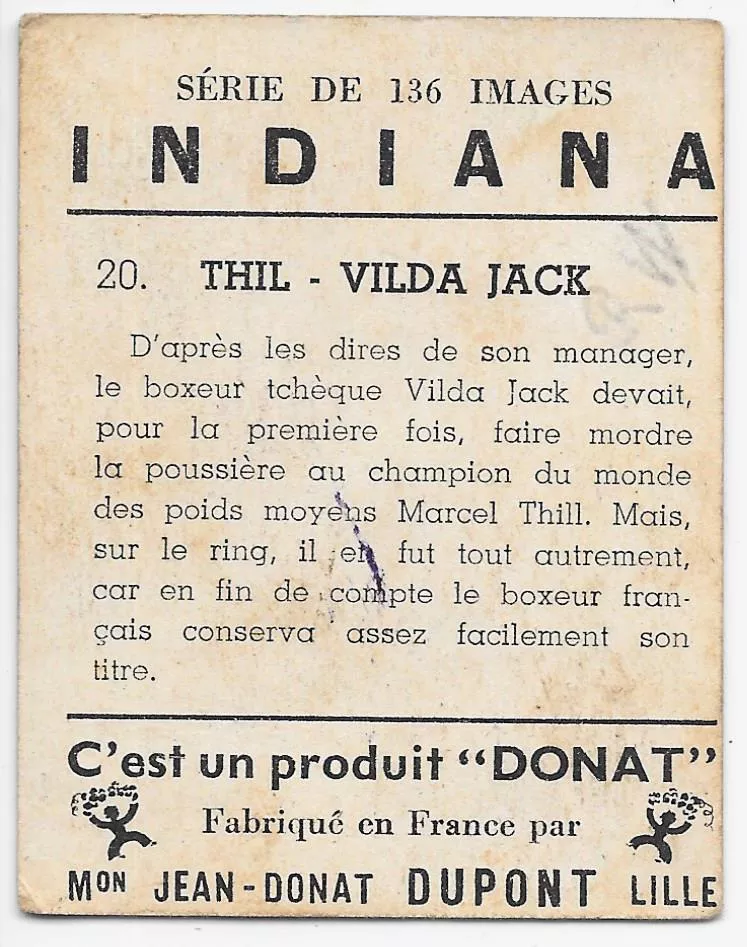 SÉRIE DE 136 IMAGES
INDIANA

20. THIL - VILDA JACK

D'après les dires de son manager, le boxeur tchèque Vilda Jack devait, pour la première fois, faire mordre la poussière au champion du monde des poids moyens Marcel Thill. Mais, sur le ring, il en fut tout autrement, car en fin de compte le boxeur français conserva assez facilement son titre.

C'est un produit "DONAT"
Fabriqué en France par
Mon JEAN-DONAT DUPONT LILLE